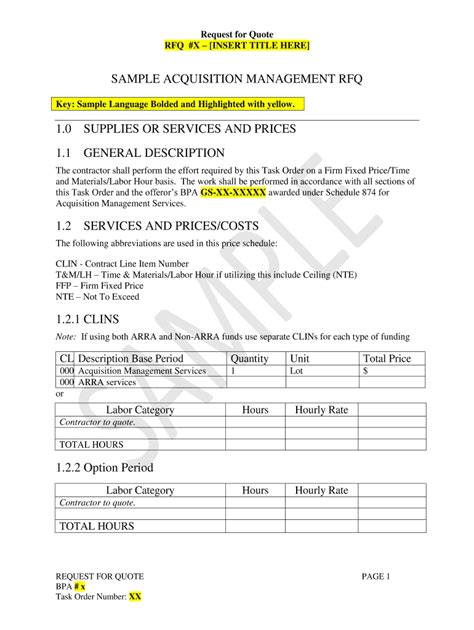 Request for Quote
RFQ #X – [INSERT TITLE HERE]

SAMPLE ACQUISITION MANAGEMENT RFQ

Key: Sample Language Bolded and Highlighted with yellow.

1.0 SUPPLIES OR SERVICES AND PRICES

1.1 GENERAL DESCRIPTION

The contractor shall perform the effort required by this Task Order on a Firm Fixed Price/Time and Materials/Labor Hour basis. The work shall be performed in accordance with all sections of this Task Order and the offeror's BPA GS-XX-XXXXX awarded under Schedule 874 for Acquisition Management Services.

1.2 SERVICES AND PRICES/COSTS

The following abbreviations are used in this price schedule:

CLIN - Contract Line Item Number
T&M/LH – Time & Materials/Labor Hour if utilizing this include Ceiling (NTE)
FFP – Firm Fixed Price
NTE – Not To Exceed

1.2.1 CLINS

Note: If using both ARRA and Non-ARRA funds use separate CLINs for each type of funding

| CL | Description Base Period | Quantity | Unit | Total Price |
|---|---|---|---|---|
| 000 | Acquisition Management Services | 1 | Lot | $ |
| 000 | ARRA services | | | |

or

| Labor Category | Hours | Hourly Rate | |
|---|---|---|---|
| Contractor to quote. | | | |
| | | | |
| TOTAL HOURS | | | |

1.2.2 Option Period

| Labor Category | Hours | Hourly Rate | |
|---|---|---|---|
| Contractor to quote. | | | |
| | | | |
| TOTAL HOURS | | | |

SAMPLE

REQUEST FOR QUOTE
BPA # x
Task Order Number: XX

PAGE 1